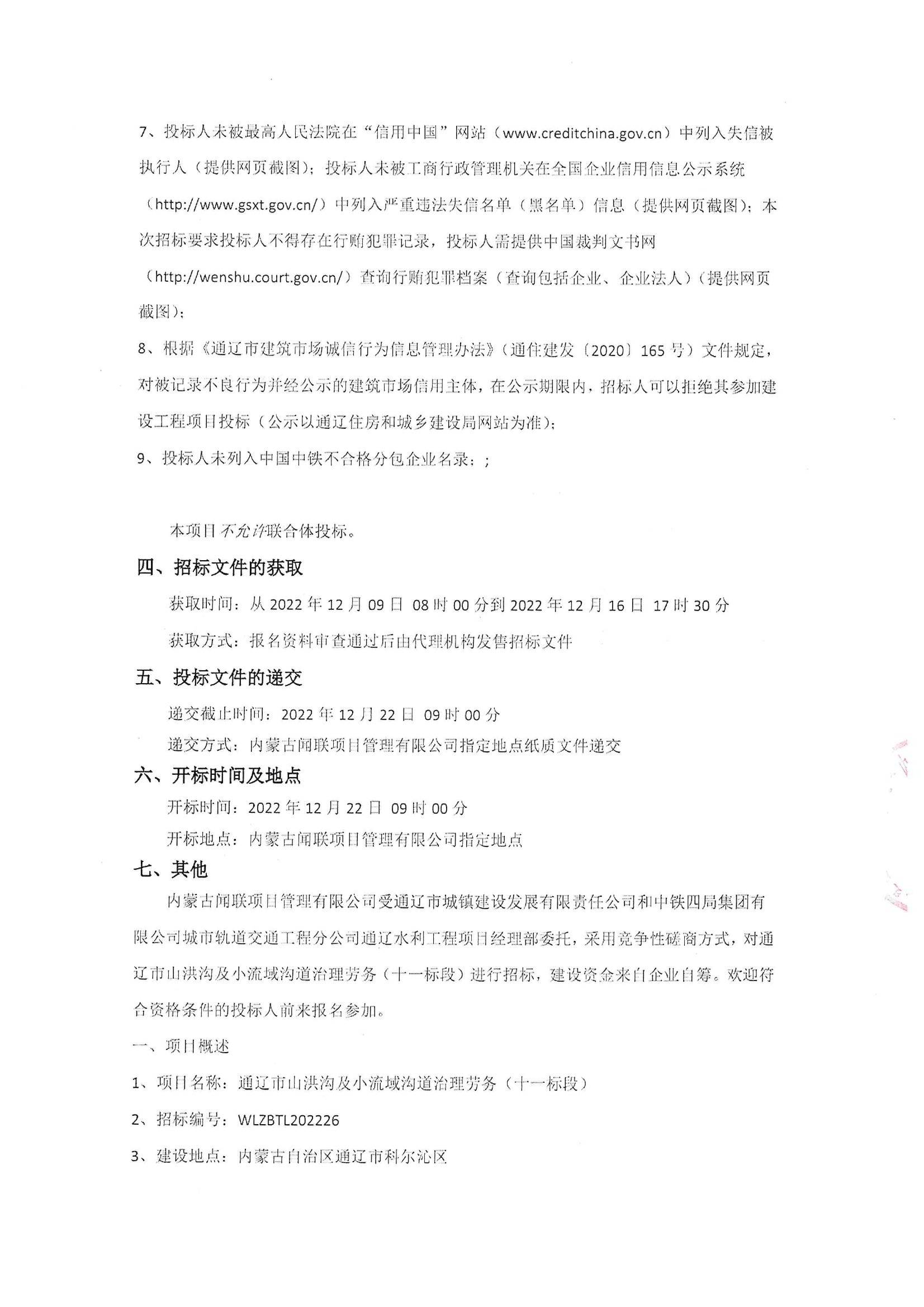 7、投标人未被最高人民法院在“信用中国”网站（www.creditchina.gov.cn）中列入失信被执行人（提供网页截图）；投标人未被工商行政管理机关在全国企业信用信息公示系统（http://www.gsxt.gov.cn/）中列入严重违法失信名单（黑名单）信息（提供网页截图）；本次招标要求投标人不得存在行贿犯罪记录，投标人需提供中国裁判文书网（http://wenshu.court.gov.cn/）查询行贿犯罪档案（查询包括企业、企业法人）（提供网页截图）；

8、根据《通辽市建筑市场诚信行为信息管理办法》（通住建发〔2020〕165号）文件规定，对被记录不良行为并经公示的建筑市场信用主体，在公示期限内，招标人可以拒绝其参加建设工程项目投标（公示以通辽住房和城乡建设局网站为准）；

9、投标人未列入中国中铁不合格分包企业名录；；

本项目不允许联合体投标。

四、招标文件的获取

获取时间：从 2022 年 12 月 09 日 08 时 00 分到 2022 年 12 月 16 日 17 时 30 分

获取方式：报名资料审查通过后由代理机构发售招标文件

五、投标文件的递交

递交截止时间：2022 年 12 月 22 日 09 时 00 分

递交方式：内蒙古闻联项目管理有限公司指定地点纸质文件递交

六、开标时间及地点

开标时间：2022 年 12 月 22 日 09 时 00 分

开标地点：内蒙古闻联项目管理有限公司指定地点

七、其他

内蒙古闻联项目管理有限公司受通辽市城镇建设发展有限责任公司和中铁四局集团有限公司城市轨道交通工程分公司通辽水利工程项目经理部委托，采用竞争性磋商方式，对通辽市山洪沟及小流域沟道治理劳务（十一标段）进行招标，建设资金来自企业自筹。欢迎符合资格条件的投标人前来报名参加。

一、项目概述

1、项目名称：通辽市山洪沟及小流域沟道治理劳务（十一标段）

2、招标编号：WLZBTL202226

3、建设地点：内蒙古自治区通辽市科尔沁区